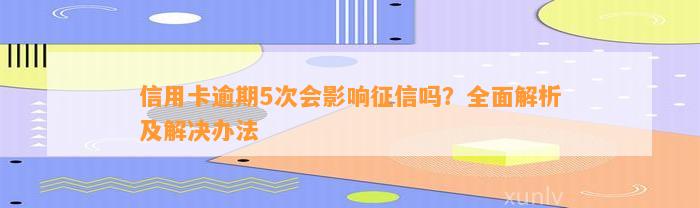 信用卡逾期5次会影响征信吗？全面解析及解决办法

xunlv